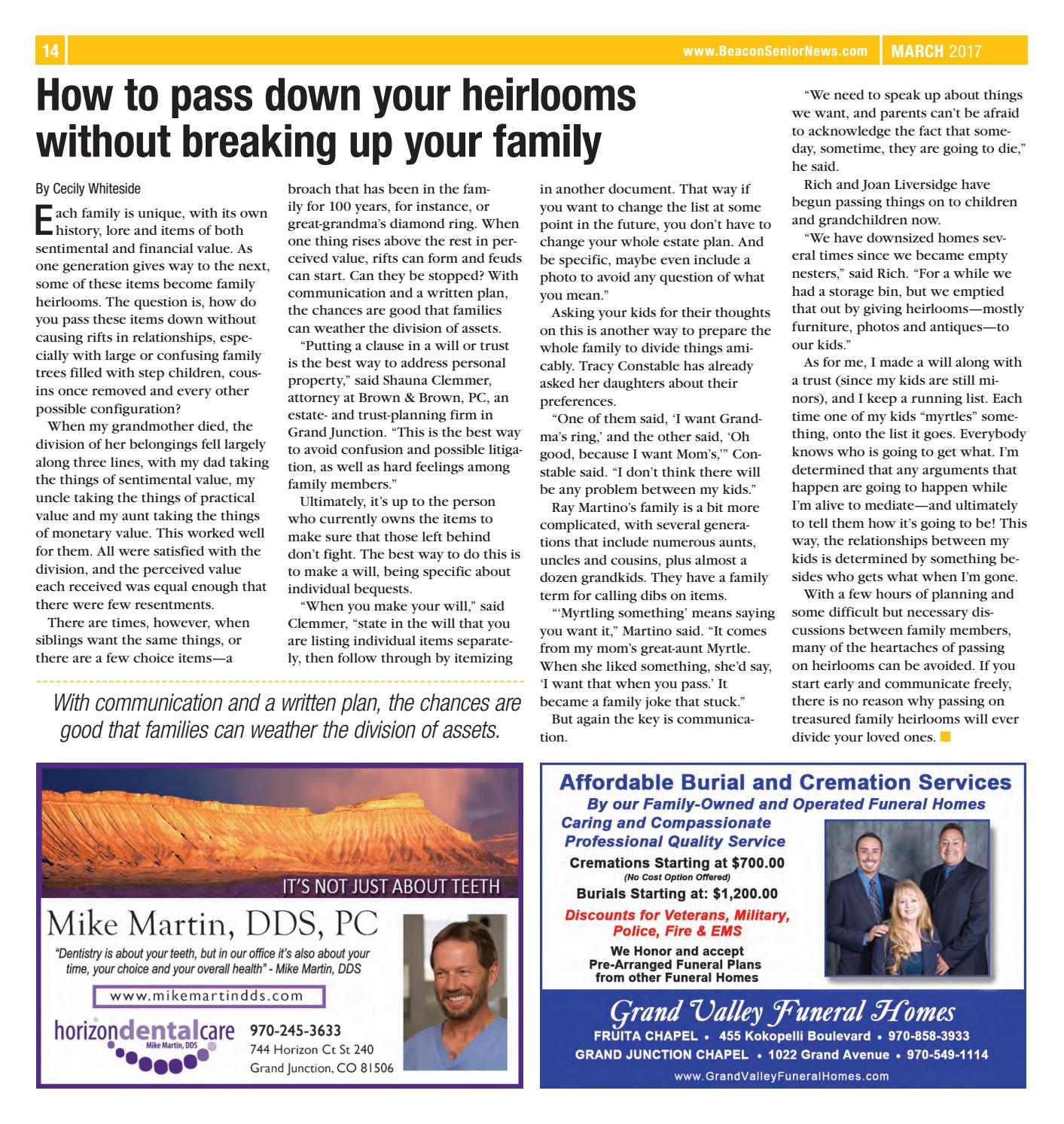 14 www.BeaconSeniorNews.com MARCH 2017

How to pass down your heirlooms without breaking up your family

By Cecily Whiteside

Each family is unique, with its own history, lore and items of both sentimental and financial value. As one generation gives way to the next, some of these items become family heirlooms. The question is, how do you pass these items down without causing rifts in relationships, especially with large or confusing family trees filled with step children, cousins once removed and every other possible configuration?

When my grandmother died, the division of her belongings fell largely along three lines, with my dad taking the things of sentimental value, my uncle taking the things of practical value and my aunt taking the things of monetary value. This worked well for them. All were satisfied with the division, and the perceived value each received was equal enough that there were few resentments.

There are times, however, when siblings want the same things, or there are a few choice items—a broach that has been in the family for 100 years, for instance, or great-grandma's diamond ring. When one thing rises above the rest in perceived value, rifts can form and feuds can start. Can they be stopped? With communication and a written plan, the chances are good that families can weather the division of assets.

"Putting a clause in a will or trust is the best way to address personal property," said Shauna Clemmer, attorney at Brown & Brown, PC, an estate- and trust-planning firm in Grand Junction. "This is the best way to avoid confusion and possible litigation, as well as hard feelings among family members."

Ultimately, it's up to the person who currently owns the items to make sure that those left behind don't fight. The best way to do this is to make a will, being specific about individual bequests.

"When you make your will," said Clemmer, "state in the will that you are listing individual items separately, then follow through by itemizing in another document. That way if you want to change the list at some point in the future, you don't have to change your whole estate plan. And be specific, maybe even include a photo to avoid any question of what you mean."

Asking your kids for their thoughts on this is another way to prepare the whole family to divide things amicably. Tracy Constable has already asked her daughters about their preferences.

"One of them said, 'I want Grandma's ring,' and the other said, 'Oh good, because I want Mom's,'" Constable said. "I don't think there will be any problem between my kids."

Ray Martino's family is a bit more complicated, with several generations that include numerous aunts, uncles and cousins, plus almost a dozen grandkids. They have a family term for calling dibs on items.

"'Myrtling something' means saying you want it," Martino said. "It comes from my mom's great-aunt Myrtle. When she liked something, she'd say, 'I want that when you pass.' It became a family joke that stuck."

But again the key is communication.

"We need to speak up about things we want, and parents can't be afraid to acknowledge the fact that someday, sometime, they are going to die," he said.

Rich and Joan Liversidge have begun passing things on to children and grandchildren now.

"We have downsized homes several times since we became empty nesters," said Rich. "For a while we had a storage bin, but we emptied that out by giving heirlooms—mostly furniture, photos and antiques—to our kids."

As for me, I made a will along with a trust (since my kids are still minors), and I keep a running list. Each time one of my kids "myrtles" something, onto the list it goes. Everybody knows who is going to get what. I'm determined that any arguments that happen are going to happen while I'm alive to mediate—and ultimately to tell them how it's going to be! This way, the relationships between my kids is determined by something besides who gets what when I'm gone.

With a few hours of planning and some difficult but necessary discussions between family members, many of the heartaches of passing on heirlooms can be avoided. If you start early and communicate freely, there is no reason why passing on treasured family heirlooms will ever divide your loved ones.

With communication and a written plan, the chances are good that families can weather the division of assets.

IT'S NOT JUST ABOUT TEETH

Mike Martin, DDS, PC

"Dentistry is about your teeth, but in our office it's also about your time, your choice and your overall health" - Mike Martin, DDS

www.mikemartindds.com

horizondentalcare
Mike Martin, DDS

970-245-3633
744 Horizon Ct St 240
Grand Junction, CO 81506

Affordable Burial and Cremation Services
By our Family-Owned and Operated Funeral Homes

Caring and Compassionate
Professional Quality Service

Cremations Starting at $700.00
(No Cost Option Offered)
Burials Starting at: $1,200.00

Discounts for Veterans, Military, Police, Fire & EMS

We Honor and accept
Pre-Arranged Funeral Plans
from other Funeral Homes

Grand Valley Funeral Homes
FRUITA CHAPEL • 455 Kokopelli Boulevard • 970-858-3933
GRAND JUNCTION CHAPEL • 1022 Grand Avenue • 970-549-1114
www.GrandValleyFuneralHomes.com